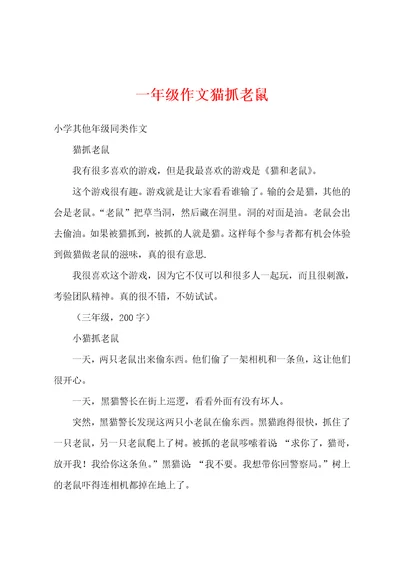 一年级作文猫抓老鼠

小学其他年级同类作文

猫抓老鼠

我有很多喜欢的游戏，但是我最喜欢的游戏是《猫和老鼠》。

这个游戏很有趣。游戏就是让大家看看谁输了。输的会是猫，其他的会是老鼠。“老鼠”把草当洞，然后藏在洞里。洞的对面是油。老鼠会出去偷油。如果被猫抓到，被抓的人就是猫。这样每个参与者都有机会体验到做猫做老鼠的滋味，真的很有意思.

我很喜欢这个游戏，因为它不仅可以和很多人一起玩，而且很刺激，考验团队精神。真的很不错，不妨试试。

（三年级，200字）

小猫抓老鼠

一天，两只老鼠出来偷东西。他们偷了一架相机和一条鱼，这让他们很开心。

一天，黑猫警长在街上巡逻，看看外面有没有坏人。

突然，黑猫警长发现这两只小老鼠在偷东西。黑猫跑得很快，抓住了一只老鼠，另一只老鼠爬上了树。被抓的老鼠哆嗦着说 “求你了，猫哥，放开我！我给你这条鱼。”黑猫说 “我不要。我想带你回警察局。”树上的老鼠吓得连相机都掉在地上了。